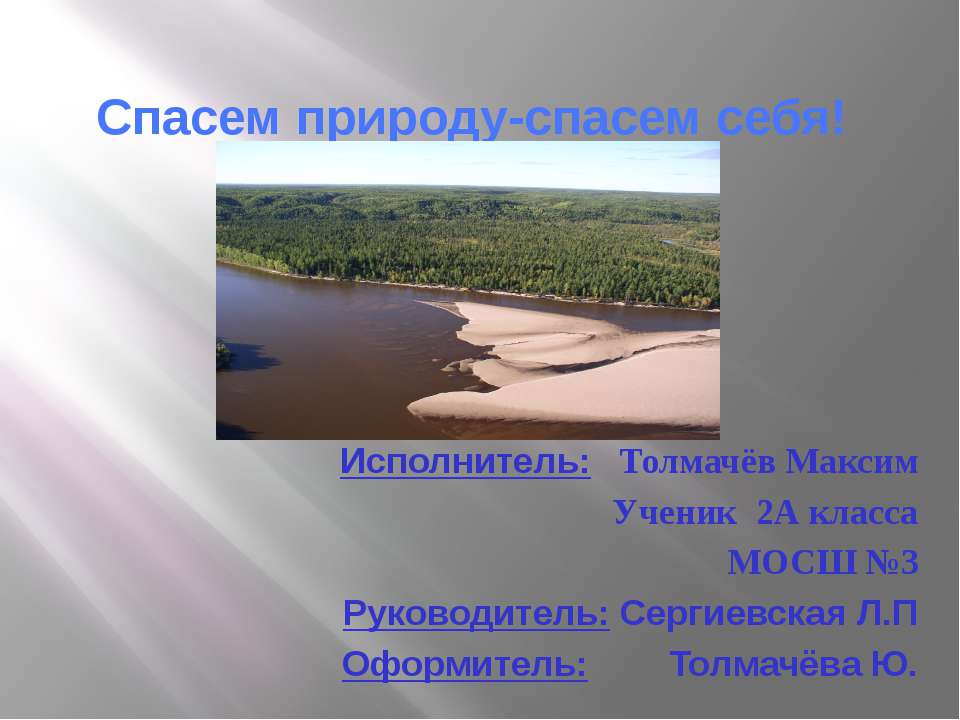 Спасем природу-спасем себя!

Исполнитель: Толмачёв Максим
Ученик 2А класса
МОСШ №3
Руководитель: Сергиевская Л.П
Оформитель: Толмачёва Ю.